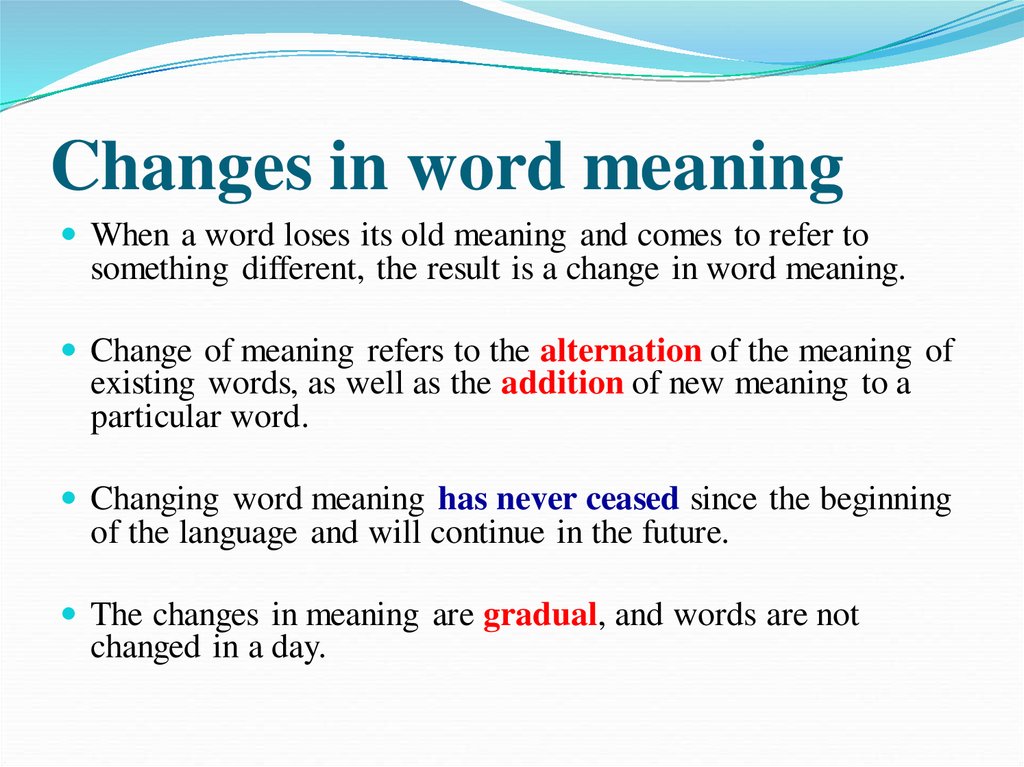 Changes in word meaning

When a word loses its old meaning and comes to refer to something different, the result is a change in word meaning.

Change of meaning refers to the alternation of the meaning of existing words, as well as the addition of new meaning to a particular word.

Changing word meaning has never ceased since the beginning of the language and will continue in the future.

The changes in meaning are gradual, and words are not changed in a day.